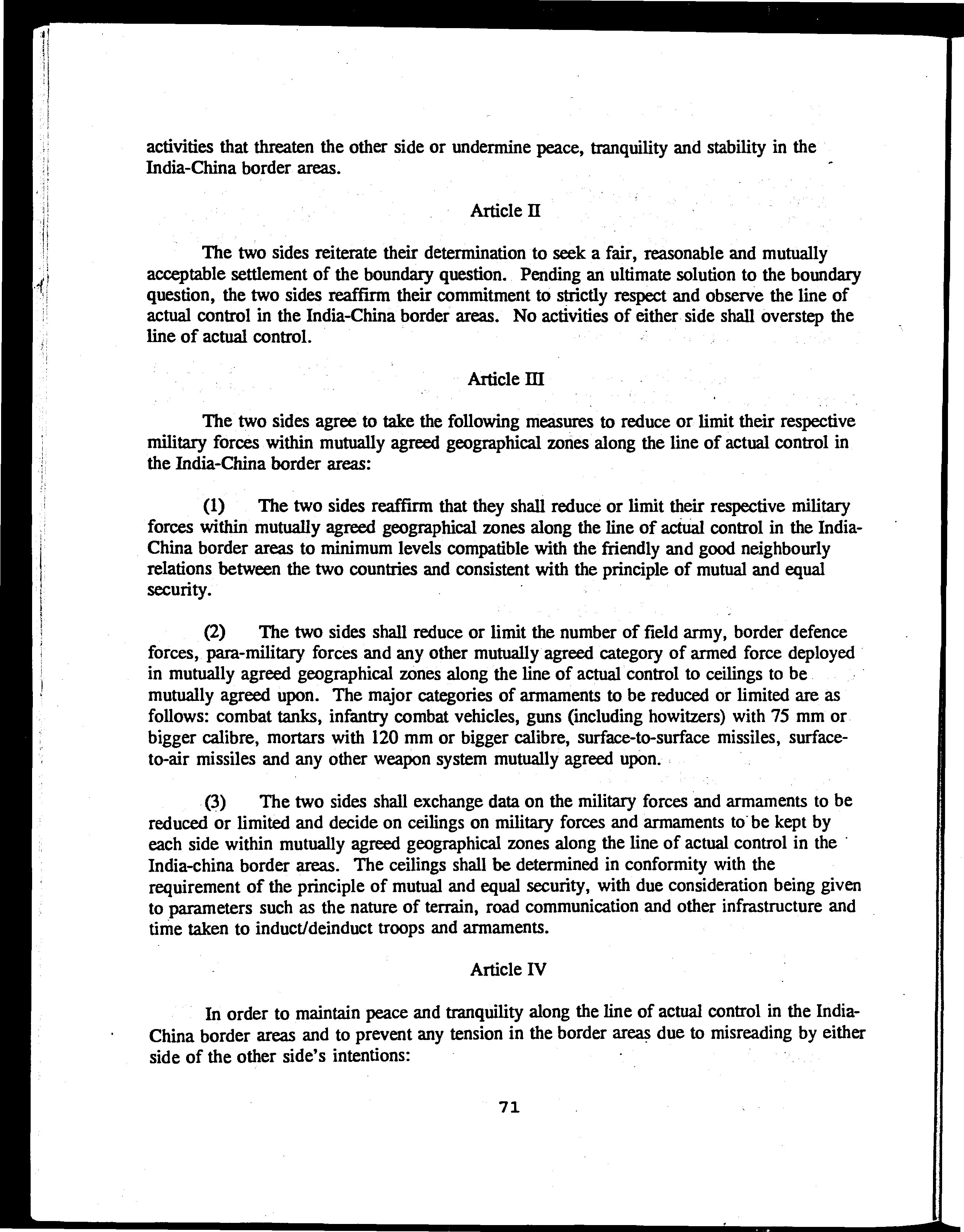 activities that threaten the other side or undermine peace, tranquility and stability in the India-China border areas.

Article II

The two sides reiterate their determination to seek a fair, reasonable and mutually acceptable settlement of the boundary question. Pending an ultimate solution to the boundary question, the two sides reaffirm their commitment to strictly respect and observe the line of actual control in the India-China border areas. No activities of either side shall overstep the line of actual control.

Article III

The two sides agree to take the following measures to reduce or limit their respective military forces within mutually agreed geographical zones along the line of actual control in the India-China border areas:

(1) The two sides reaffirm that they shall reduce or limit their respective military forces within mutually agreed geographical zones along the line of actual control in the India-China border areas to minimum levels compatible with the friendly and good neighbourly relations between the two countries and consistent with the principle of mutual and equal security.

(2) The two sides shall reduce or limit the number of field army, border defence forces, para-military forces and any other mutually agreed category of armed force deployed in mutually agreed geographical zones along the line of actual control to ceilings to be mutually agreed upon. The major categories of armaments to be reduced or limited are as follows: combat tanks, infantry combat vehicles, guns (including howitzers) with 75 mm or bigger calibre, mortars with 120 mm or bigger calibre, surface-to-surface missiles, surface-to-air missiles and any other weapon system mutually agreed upon.

(3) The two sides shall exchange data on the military forces and armaments to be reduced or limited and decide on ceilings on military forces and armaments to be kept by each side within mutually agreed geographical zones along the line of actual control in the India-china border areas. The ceilings shall be determined in conformity with the requirement of the principle of mutual and equal security, with due consideration being given to parameters such as the nature of terrain, road communication and other infrastructure and time taken to induct/deinduct troops and armaments.

Article IV

In order to maintain peace and tranquility along the line of actual control in the India-China border areas and to prevent any tension in the border areas due to misreading by either side of the other side's intentions:

71